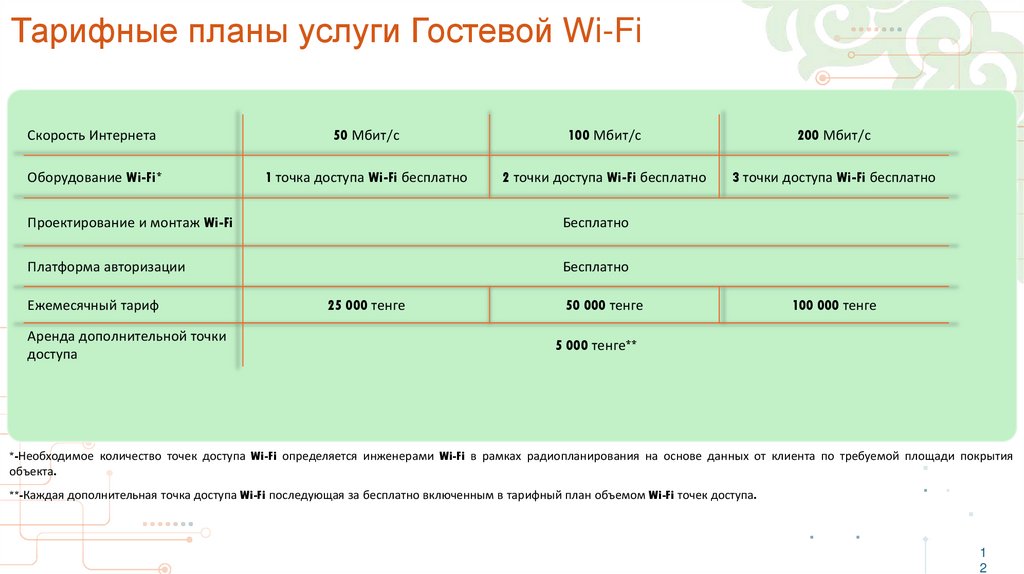 Тарифные планы услуги Гостевой Wi-Fi

| Скорость Интернета | 50 Мбит/с | 100 Мбит/с | 200 Мбит/с |
|---|---|---|---|
| Оборудование Wi-Fi* | 1 точка доступа Wi-Fi бесплатно | 2 точки доступа Wi-Fi бесплатно | 3 точки доступа Wi-Fi бесплатно |
| Проектирование и монтаж Wi-Fi | Бесплатно | | |
| Платформа авторизации | Бесплатно | | |
| Ежемесячный тариф | 25 000 тенге | 50 000 тенге | 100 000 тенге |
| Аренда дополнительной точки доступа | 5 000 тенге** | | |

*-Необходимое количество точек доступа Wi-Fi определяется инженерами Wi-Fi в рамках радиопланирования на основе данных от клиента по требуемой площади покрытия объекта.

**-Каждая дополнительная точка доступа Wi-Fi последующая за бесплатно включенным в тарифный план объемом Wi-Fi точек доступа.

12